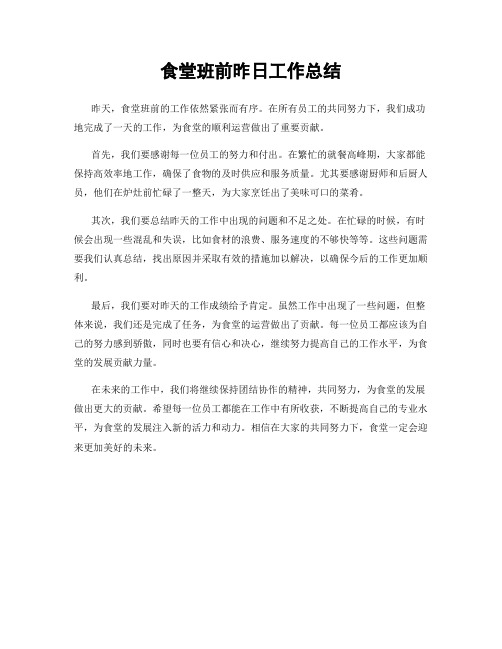 食堂班前昨日工作总结

昨天，食堂班前的工作依然紧张而有序。在所有员工的共同努力下，我们成功地完成了一天的工作，为食堂的顺利运营做出了重要贡献。

首先，我们要感谢每一位员工的努力和付出。在繁忙的就餐高峰期，大家都能保持高效率地工作，确保了食物的及时供应和服务质量。尤其要感谢厨师和后厨人员，他们在炉灶前忙碌了一整天，为大家烹饪出了美味可口的菜肴。

其次，我们要总结昨天的工作中出现的问题和不足之处。在忙碌的时候，有时候会出现一些混乱和失误，比如食材的浪费、服务速度的不够快等等。这些问题需要我们认真总结，找出原因并采取有效的措施加以解决，以确保今后的工作更加顺利。

最后，我们要对昨天的工作成绩给予肯定。虽然工作中出现了一些问题，但整体来说，我们还是完成了任务，为食堂的运营做出了贡献。每一位员工都应该为自己的努力感到骄傲，同时也要有信心和决心，继续努力提高自己的工作水平，为食堂的发展贡献力量。

在未来的工作中，我们将继续保持团结协作的精神，共同努力，为食堂的发展做出更大的贡献。希望每一位员工都能在工作中有所收获，不断提高自己的专业水平，为食堂的发展注入新的活力和动力。相信在大家的共同努力下，食堂一定会迎来更加美好的未来。